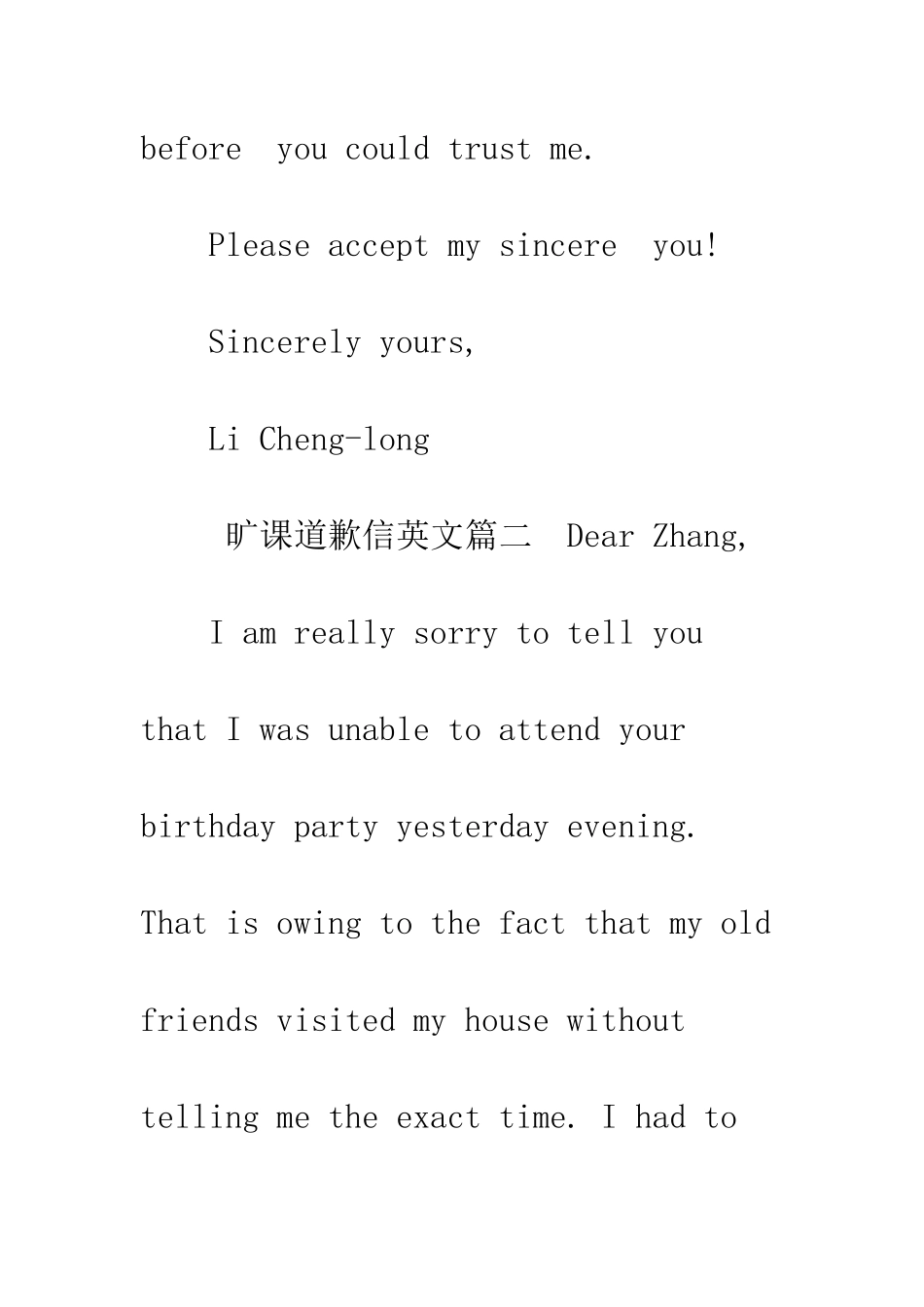 before you could trust me.

Please accept my sincere you!

Sincerely yours,

Li Cheng-long

旷课道歉信英文篇二 Dear Zhang,

I am really sorry to tell you that I was unable to attend your birthday party yesterday evening. That is owing to the fact that my old friends visited my house without telling me the exact time. I had to